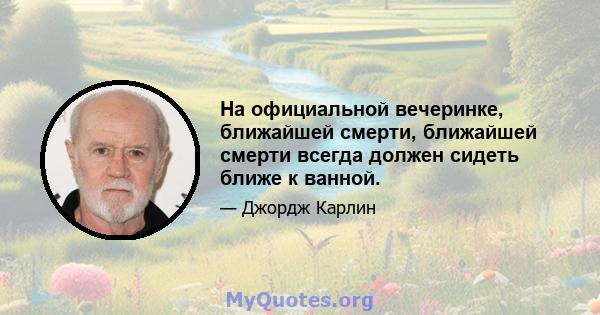 На официальной вечеринке, ближайшей смерти, ближайшей смерти всегда должен сидеть ближе к ванной.

— Джордж Карлин

MyQuotes.org